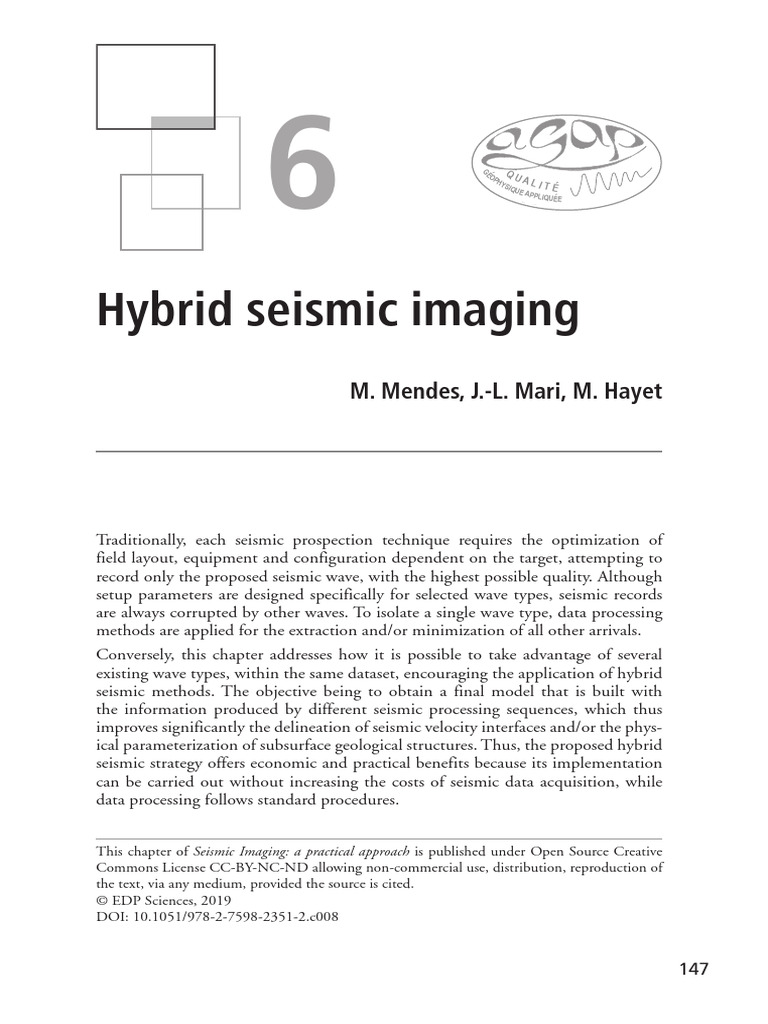 6

agap
QUALITÉ
GÉOPHYSIQUE APPLIQUÉE

Hybrid seismic imaging

M. Mendes, J.-L. Mari, M. Hayet

Traditionally, each seismic prospection technique requires the optimization of field layout, equipment and configuration dependent on the target, attempting to record only the proposed seismic wave, with the highest possible quality. Although setup parameters are designed specifically for selected wave types, seismic records are always corrupted by other waves. To isolate a single wave type, data processing methods are applied for the extraction and/or minimization of all other arrivals.

Conversely, this chapter addresses how it is possible to take advantage of several existing wave types, within the same dataset, encouraging the application of hybrid seismic methods. The objective being to obtain a final model that is built with the information produced by different seismic processing sequences, which thus improves significantly the delineation of seismic velocity interfaces and/or the physical parameterization of subsurface geological structures. Thus, the proposed hybrid seismic strategy offers economic and practical benefits because its implementation can be carried out without increasing the costs of seismic data acquisition, while data processing follows standard procedures.

This chapter of Seismic Imaging: a practical approach is published under Open Source Creative Commons License CC-BY-NC-ND allowing non-commercial use, distribution, reproduction of the text, via any medium, provided the source is cited.
© EDP Sciences, 2019
DOI: 10.1051/978-2-7598-2351-2.c008

147